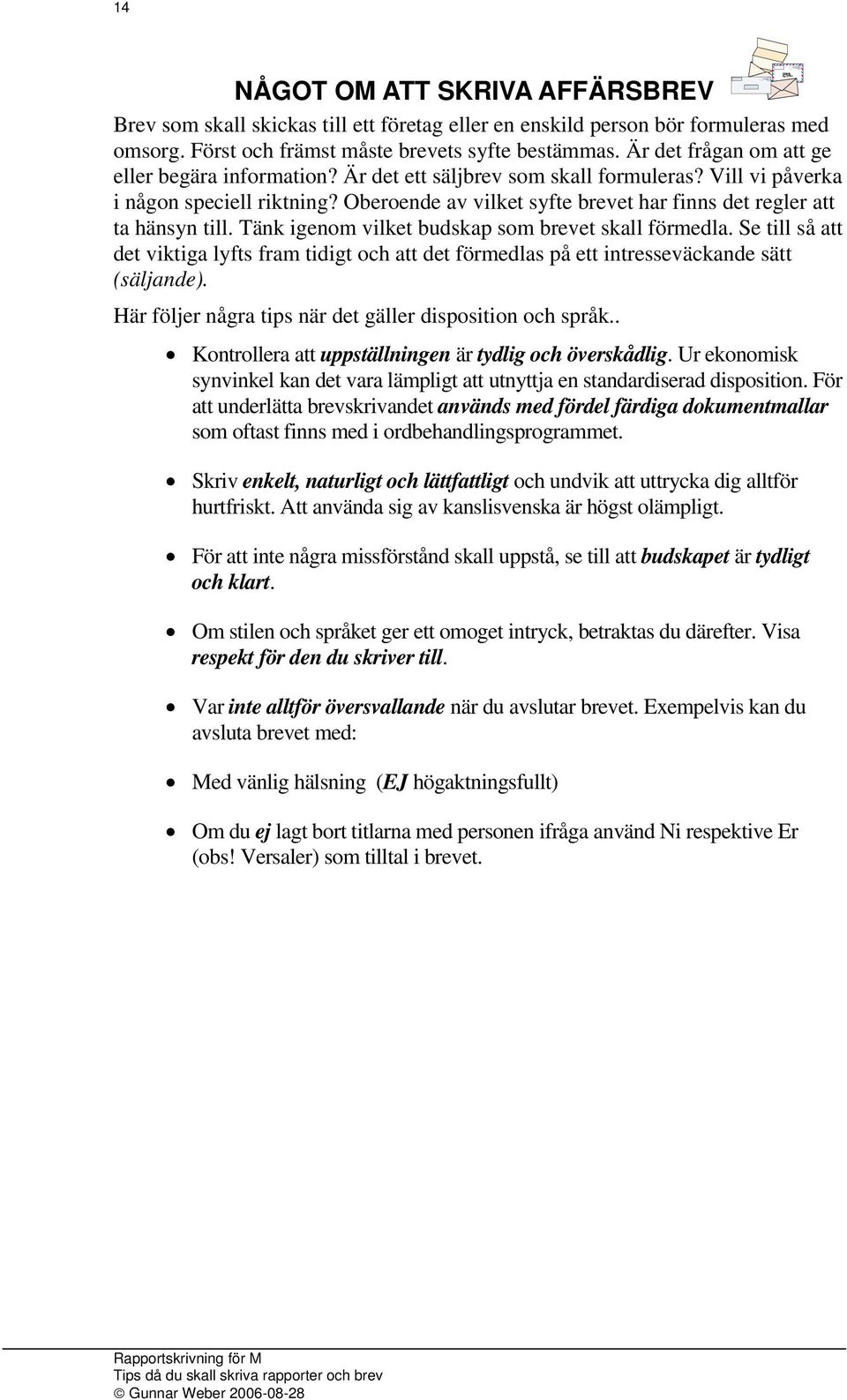 14

NÅGOT OM ATT SKRIVA AFFÄRSBREV

Brev som skall skickas till ett företag eller en enskild person bör formuleras med omsorg. Först och främst måste brevets syfte bestämmas. Är det frågan om att ge eller begära information? Är det ett säljbrev som skall formuleras? Vill vi påverka i någon speciell riktning? Oberoende av vilket syfte brevet har finns det regler att ta hänsyn till. Tänk igenom vilket budskap som brevet skall förmedla. Se till så att det viktiga lyfts fram tidigt och att det förmedlas på ett intresseväckande sätt (säljande).

Här följer några tips när det gäller disposition och språk..

• Kontrollera att uppställningen är tydlig och överskådlig. Ur ekonomisk synvinkel kan det vara lämpligt att utnyttja en standardiserad disposition. För att underlätta brevskrivandet används med fördel färdiga dokumentmallar som oftast finns med i ordbehandlingsprogrammet.

• Skriv enkelt, naturligt och lättfattligt och undvik att uttrycka dig alltför hurtfriskt. Att använda sig av kanslisvenska är högst olämpligt.

• För att inte några missförstånd skall uppstå, se till att budskapet är tydligt och klart.

• Om stilen och språket ger ett omoget intryck, betraktas du därefter. Visa respekt för den du skriver till.

• Var inte alltför översvallande när du avslutar brevet. Exempelvis kan du avsluta brevet med:

• Med vänlig hälsning (EJ högaktningsfullt)

• Om du ej lagt bort titlarna med personen ifråga använd Ni respektive Er (obs! Versaler) som tilltal i brevet.

Rapportskrivning för M
Tips då du skall skriva rapporter och brev
© Gunnar Weber 2006-08-28